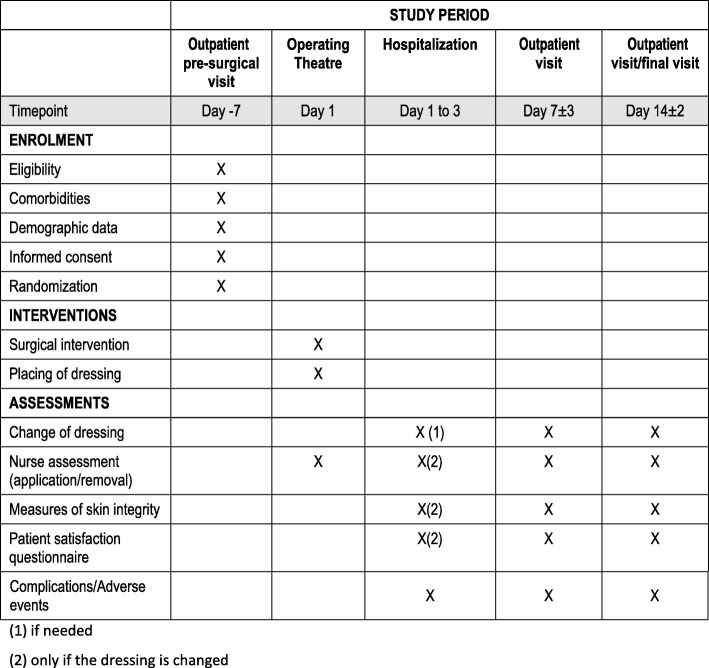 | | STUDY PERIOD | | | | |
|---|---|---|---|---|---|
| | Outpatient pre-surgical visit | Operating Theatre | Hospitalization | Outpatient visit | Outpatient visit/final visit |
| Timepoint | Day -7 | Day 1 | Day 1 to 3 | Day 7±3 | Day 14±2 |
| ENROLMENT | | | | | |
| Eligibility | X | | | | |
| Comorbidities | X | | | | |
| Demographic data | X | | | | |
| Informed consent | X | | | | |
| Randomization | X | | | | |
| INTERVENTIONS | | | | | |
| Surgical intervention | | X | | | |
| Placing of dressing | | X | | | |
| ASSESSMENTS | | | | | |
| Change of dressing | | | X (1) | X | X |
| Nurse assessment (application/removal) | | X | X(2) | X | X |
| Measures of skin integrity | | | X(2) | X | X |
| Patient satisfaction questionnaire | | | X(2) | X | X |
| Complications/Adverse events | | | X | X | X |

(1) if needed

(2) only if the dressing is changed